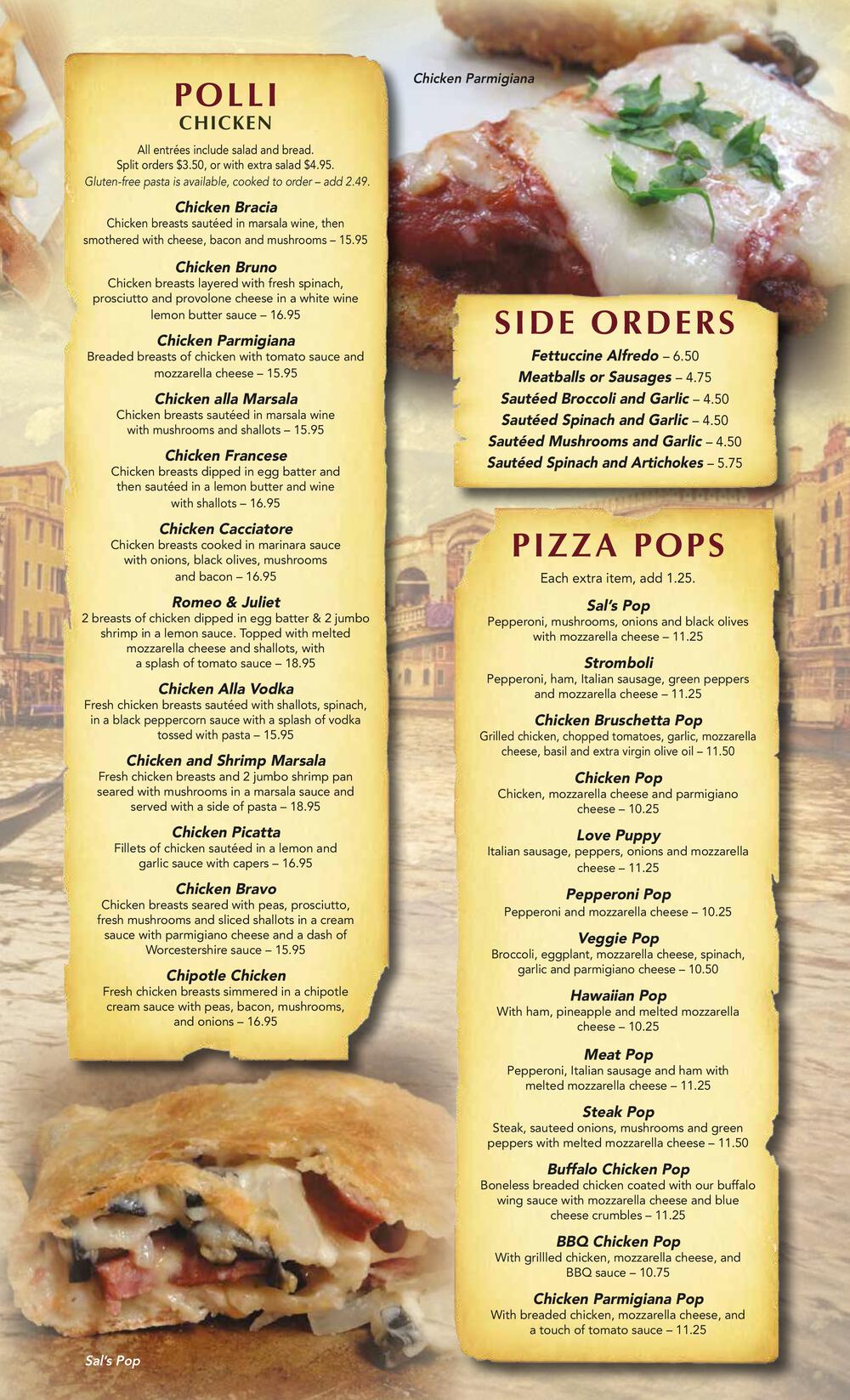 POLLI
CHICKEN

All entrées include salad and bread. Split orders $3.50, or with extra salad $4.95. Gluten-free pasta is available, cooked to order – add 2.49.

Chicken Bracia
Chicken breasts sautéed in marsala wine, then smothered with cheese, bacon and mushrooms – 15.95

Chicken Bruno
Chicken breasts layered with fresh spinach, prosciutto and provolone cheese in a white wine lemon butter sauce – 16.95

Chicken Parmigiana
Breaded breasts of chicken with tomato sauce and mozzarella cheese – 15.95

Chicken alla Marsala
Chicken breasts sautéed in marsala wine with mushrooms and shallots – 15.95

Chicken Francese
Chicken breasts dipped in egg batter and then sautéed in a lemon butter and wine with shallots – 16.95

Chicken Cacciatore
Chicken breasts cooked in marinara sauce with onions, black olives, mushrooms and bacon – 16.95

Romeo & Juliet
2 breasts of chicken dipped in egg batter & 2 jumbo shrimp in a lemon sauce. Topped with melted mozzarella cheese and shallots, with a splash of tomato sauce – 18.95

Chicken Alla Vodka
Fresh chicken breasts sautéed with shallots, spinach, in a black peppercorn sauce with a splash of vodka tossed with pasta – 15.95

Chicken and Shrimp Marsala
Fresh chicken breasts and 2 jumbo shrimp pan seared with mushrooms in a marsala sauce and served with a side of pasta – 18.95

Chicken Picatta
Fillets of chicken sautéed in a lemon and garlic sauce with capers – 16.95

Chicken Bravo
Chicken breasts seared with peas, prosciutto, fresh mushrooms and sliced shallots in a cream sauce with parmigiano cheese and a dash of Worcestershire sauce – 15.95

Chipotle Chicken
Fresh chicken breasts simmered in a chipotle cream sauce with peas, bacon, mushrooms, and onions – 16.95

Sal's Pop

Chicken Parmigiana

SIDE ORDERS
Fettuccine Alfredo – 6.50
Meatballs or Sausages – 4.75
Sautéed Broccoli and Garlic – 4.50
Sautéed Spinach and Garlic – 4.50
Sautéed Mushrooms and Garlic – 4.50
Sautéed Spinach and Artichokes – 5.75

PIZZA POPS
Each extra item, add 1.25.

Sal's Pop
Pepperoni, mushrooms, onions and black olives with mozzarella cheese – 11.25

Stromboli
Pepperoni, ham, Italian sausage, green peppers and mozzarella cheese – 11.25

Chicken Bruschetta Pop
Grilled chicken, chopped tomatoes, garlic, mozzarella cheese, basil and extra virgin olive oil – 11.50

Chicken Pop
Chicken, mozzarella cheese and parmigiano cheese – 10.25

Love Puppy
Italian sausage, peppers, onions and mozzarella cheese – 11.25

Pepperoni Pop
Pepperoni and mozzarella cheese – 10.25

Veggie Pop
Broccoli, eggplant, mozzarella cheese, spinach, garlic and parmigiano cheese – 10.50

Hawaiian Pop
With ham, pineapple and melted mozzarella cheese – 10.25

Meat Pop
Pepperoni, Italian sausage and ham with melted mozzarella cheese – 11.25

Steak Pop
Steak, sauteed onions, mushrooms and green peppers with melted mozzarella cheese – 11.50

Buffalo Chicken Pop
Boneless breaded chicken coated with our buffalo wing sauce with mozzarella cheese and blue cheese crumbles – 11.25

BBQ Chicken Pop
With grillled chicken, mozzarella cheese, and BBQ sauce – 10.75

Chicken Parmigiana Pop
With breaded chicken, mozzarella cheese, and a touch of tomato sauce – 11.25